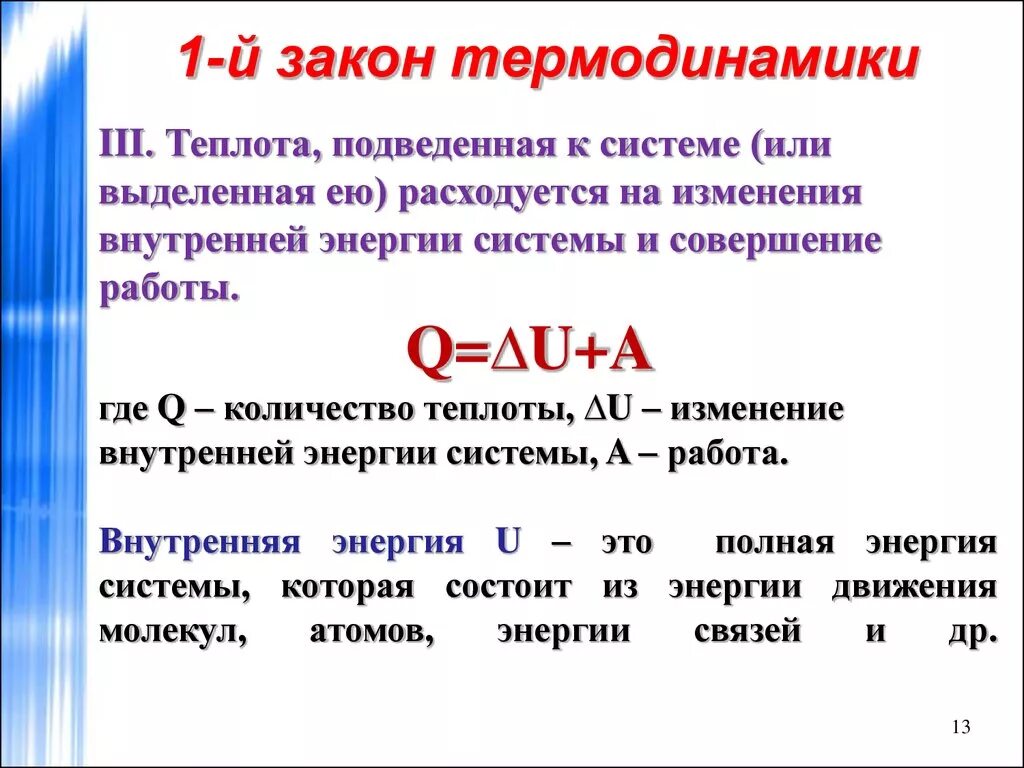 1-й закон термодинамики

III. Теплота, подведенная к системе (или выделенная ею) расходуется на изменения внутренней энергии системы и совершение работы.

$Q=\Delta U+A$

где Q – количество теплоты, $\Delta U$ – изменение внутренней энергии системы, А – работа.

Внутренняя энергия U – это полная энергия системы, которая состоит из энергии движения молекул, атомов, энергии связей и др.

13